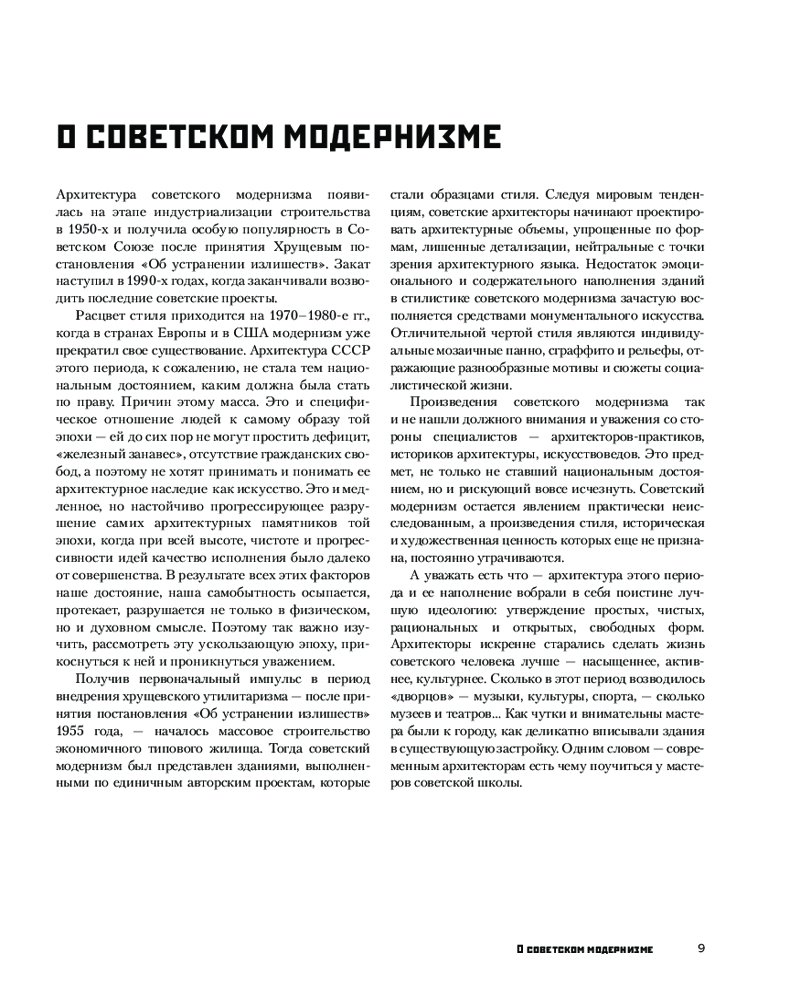 О СОВЕТСКОМ МОДЕРНИЗМЕ

Архитектура советского модернизма появилась на этапе индустриализации строительства в 1950-х и получила особую популярность в Советском Союзе после принятия Хрущевым постановления «Об устранении излишеств». Закат наступил в 1990-х годах, когда заканчивали возводить последние советские проекты.

Расцвет стиля приходится на 1970–1980-е гг., когда в странах Европы и в США модернизм уже прекратил свое существование. Архитектура СССР этого периода, к сожалению, не стала тем национальным достоянием, каким должна была стать по праву. Причин этому масса. Это и специфическое отношение людей к самому образу той эпохи — ей до сих пор не могут простить дефицит, «железный занавес», отсутствие гражданских свобод, а поэтому не хотят принимать и понимать ее архитектурное наследие как искусство. Это и медленное, но настойчиво прогрессирующее разрушение самих архитектурных памятников той эпохи, когда при всей высоте, чистоте и прогрессивности идей качество исполнения было далеко от совершенства. В результате всех этих факторов наше достояние, наша самобытность осыпается, протекает, разрушается не только в физическом, но и духовном смысле. Поэтому так важно изучить, рассмотреть эту ускользающую эпоху, прикоснуться к ней и проникнуться уважением.

Получив первоначальный импульс в период внедрения хрущевского утилитаризма — после принятия постановления «Об устранении излишеств» 1955 года, — началось массовое строительство экономичного типового жилища. Тогда советский модернизм был представлен зданиями, выполненными по единичным авторским проектам, которые стали образцами стиля. Следуя мировым тенденциям, советские архитекторы начинают проектировать архитектурные объемы, упрощенные по формам, лишенные детализации, нейтральные с точки зрения архитектурного языка. Недостаток эмоционального и содержательного наполнения зданий в стилистике советского модернизма зачастую восполняется средствами монументального искусства. Отличительной чертой стиля являются индивидуальные мозаичные панно, сграффито и рельефы, отражающие разнообразные мотивы и сюжеты социалистической жизни.

Произведения советского модернизма так и не нашли должного внимания и уважения со стороны специалистов — архитекторов-практиков, историков архитектуры, искусствоведов. Это предмет, не только не ставший национальным достоянием, но и рискующий вовсе исчезнуть. Советский модернизм остается явлением практически неисследованным, а произведения стиля, историческая и художественная ценность которых еще не признана, постоянно утрачиваются.

А уважать есть что — архитектура этого периода и ее наполнение вобрали в себя поистине лучшую идеологию: утверждение простых, чистых, рациональных и открытых, свободных форм. Архитекторы искренне старались сделать жизнь советского человека лучше — насыщеннее, активнее, культурнее. Сколько в этот период возводилось «дворцов» — музыки, культуры, спорта, — сколько музеев и театров... Как чутки и внимательны мастера были к городу, как деликатно вписывали здания в существующую застройку. Одним словом — современным архитекторам есть чему поучиться у мастеров советской школы.

О СОВЕТСКОМ МОДЕРНИЗМЕ 9